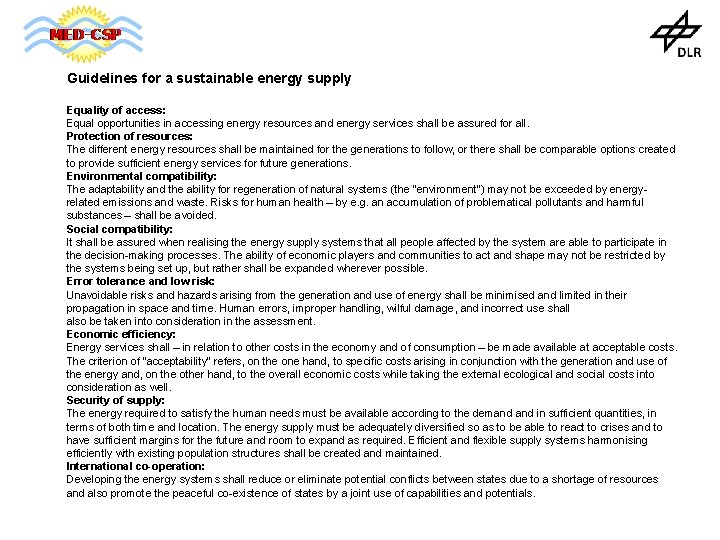 MED-CSP

DLR

Guidelines for a sustainable energy supply

Equality of access:
Equal opportunities in accessing energy resources and energy services shall be assured for all.
Protection of resources:
The different energy resources shall be maintained for the generations to follow, or there shall be comparable options created to provide sufficient energy services for future generations.
Environmental compatibility:
The adaptability and the ability for regeneration of natural systems (the "environment") may not be exceeded by energy-related emissions and waste. Risks for human health – by e.g. an accumulation of problematical pollutants and harmful substances – shall be avoided.
Social compatibility:
It shall be assured when realising the energy supply systems that all people affected by the system are able to participate in the decision-making processes. The ability of economic players and communities to act and shape may not be restricted by the systems being set up, but rather shall be expanded wherever possible.
Error tolerance and low risk:
Unavoidable risks and hazards arising from the generation and use of energy shall be minimised and limited in their propagation in space and time. Human errors, improper handling, wilful damage, and incorrect use shall also be taken into consideration in the assessment.
Economic efficiency:
Energy services shall – in relation to other costs in the economy and of consumption – be made available at acceptable costs. The criterion of "acceptability" refers, on the one hand, to specific costs arising in conjunction with the generation and use of the energy and, on the other hand, to the overall economic costs while taking the external ecological and social costs into consideration as well.
Security of supply:
The energy required to satisfy the human needs must be available according to the demand and in sufficient quantities, in terms of both time and location. The energy supply must be adequately diversified so as to be able to react to crises and to have sufficient margins for the future and room to expand as required. Efficient and flexible supply systems harmonising efficiently with existing population structures shall be created and maintained.
International co-operation:
Developing the energy systems shall reduce or eliminate potential conflicts between states due to a shortage of resources and also promote the peaceful co-existence of states by a joint use of capabilities and potentials.